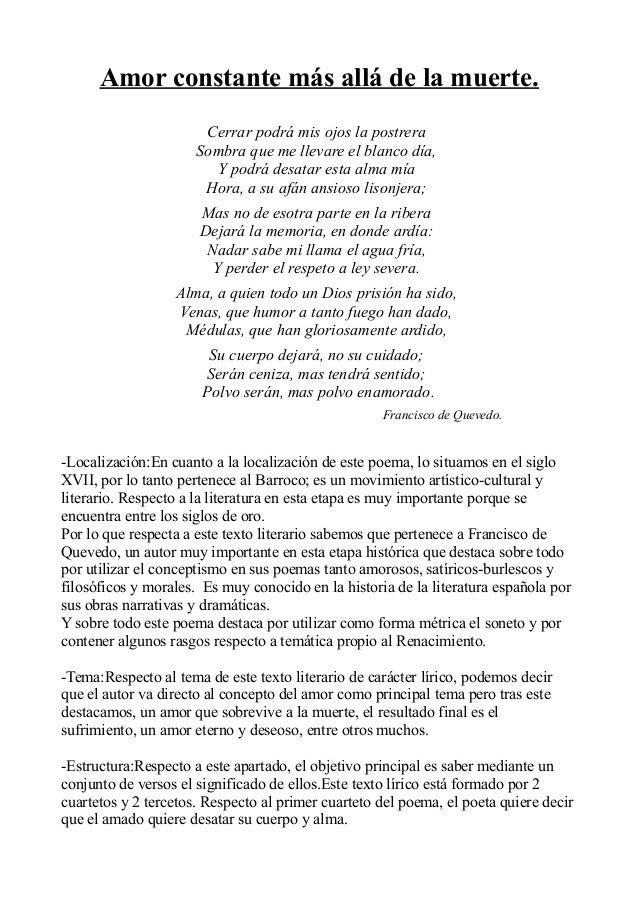 Amor constante más allá de la muerte.

Cerrar podrá mis ojos la postrera
Sombra que me llevare el blanco día,
Y podrá desatar esta alma mía
Hora, a su afán ansioso lisonjera;

Mas no de esotra parte en la ribera
Dejará la memoria, en donde ardía:
Nadar sabe mi llama el agua fría,
Y perder el respeto a ley severa.

Alma, a quien todo un Dios prisión ha sido,
Venas, que humor a tanto fuego han dado,
Médulas, que han gloriosamente ardido,

Su cuerpo dejará, no su cuidado;
Serán ceniza, mas tendrá sentido;
Polvo serán, mas polvo enamorado.

Francisco de Quevedo.

-Localización:En cuanto a la localización de este poema, lo situamos en el siglo XVII, por lo tanto pertenece al Barroco; es un movimiento artístico-cultural y literario. Respecto a la literatura en esta etapa es muy importante porque se encuentra entre los siglos de oro.
Por lo que respecta a este texto literario sabemos que pertenece a Francisco de Quevedo, un autor muy importante en esta etapa histórica que destaca sobre todo por utilizar el conceptismo en sus poemas tanto amorosos, satíricos-burlescos y filosóficos y morales. Es muy conocido en la historia de la literatura española por sus obras narrativas y dramáticas.
Y sobre todo este poema destaca por utilizar como forma métrica el soneto y por contener algunos rasgos respecto a temática propio al Renacimiento.

-Tema:Respecto al tema de este texto literario de carácter lírico, podemos decir que el autor va directo al concepto del amor como principal tema pero tras este destacamos, un amor que sobrevive a la muerte, el resultado final es el sufrimiento, un amor eterno y deseoso, entre otros muchos.

-Estructura:Respecto a este apartado, el objetivo principal es saber mediante un conjunto de versos el significado de ellos.Este texto lírico está formado por 2 cuartetos y 2 tercetos. Respecto al primer cuarteto del poema, el poeta quiere decir que el amado quiere desatar su cuerpo y alma.